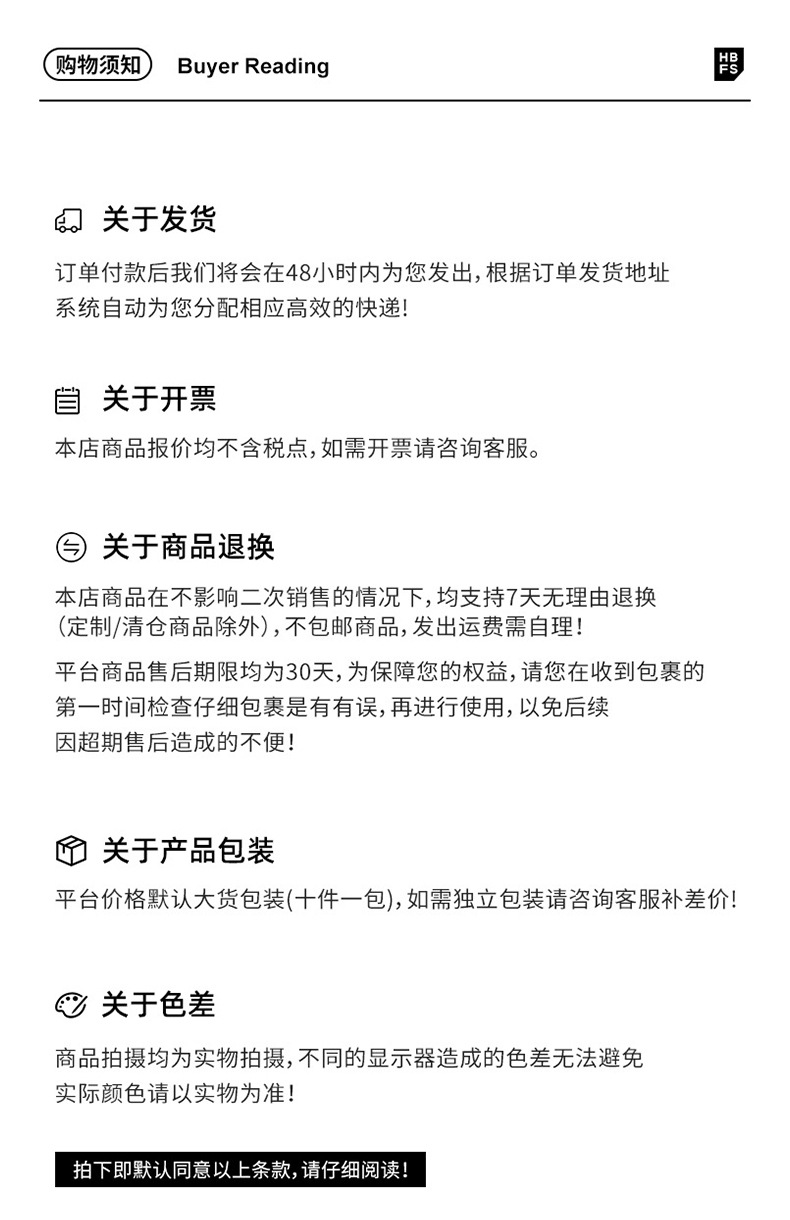 购物须知 Buyer Reading

HB FS

关于发货

订单付款后我们将会在48小时内为您发出，根据订单发货地址系统自动为您分配相应高效的快递！

关于开票

本店商品报价均不含税点，如需开票请咨询客服。

关于商品退换

本店商品在不影响二次销售的情况下，均支持7天无理由退换（定制/清仓商品除外），不包邮商品，发出运费需自理！

平台商品售后期限均为30天，为保障您的权益，请您在收到包裹的第一时间检查仔细包裹是有有误，再进行使用，以免后续因超期售后造成的不便！

关于产品包装

平台价格默认大货包装(十件一包)，如需独立包装请咨询客服补差价！

关于色差

商品拍摄均为实物拍摄，不同的显示器造成的色差无法避免实际颜色请以实物为准！

拍下即默认同意以上条款，请仔细阅读！